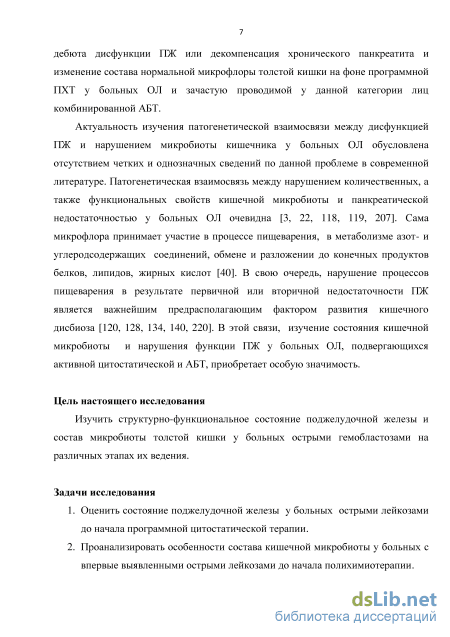 7

дебюта дисфункции ПЖ или декомпенсация хронического панкреатита и изменение состава нормальной микрофлоры толстой кишки на фоне программной ПХТ у больных ОЛ и зачастую проводимой у данной категории лиц комбинированной АБТ.

Актуальность изучения патогенетической взаимосвязи между дисфункцией ПЖ и нарушением микробиоты кишечника у больных ОЛ обусловлена отсутствием четких и однозначных сведений по данной проблеме в современной литературе. Патогенетическая взаимосвязь между нарушением количественных, а также функциональных свойств кишечной микробиоты и панкреатической недостаточностью у больных ОЛ очевидна [3, 22, 118, 119, 207]. Сама микрофлора принимает участие в процессе пищеварения, в метаболизме азот- и углеродсодержащих соединений, обмене и разложении до конечных продуктов белков, липидов, жирных кислот [40]. В свою очередь, нарушение процессов пищеварения в результате первичной или вторичной недостаточности ПЖ является важнейшим предрасполагающим фактором развития кишечного дисбиоза [120, 128, 134, 140, 220]. В этой связи, изучение состояния кишечной микробиоты и нарушения функции ПЖ у больных ОЛ, подвергающихся активной цитостатической и АБТ, приобретает особую значимость.

Цель настоящего исследования

Изучить структурно-функциональное состояние поджелудочной железы и состав микробиоты толстой кишки у больных острыми гемобластозами на различных этапах их ведения.

Задачи исследования

1. Оценить состояние поджелудочной железы у больных острыми лейкозами до начала программной цитостатической терапии.
2. Проанализировать особенности состава кишечной микробиоты у больных с впервые выявленными острыми лейкозами до начала полихимиотерапии.

dsLib.net
библиотека диссертаций